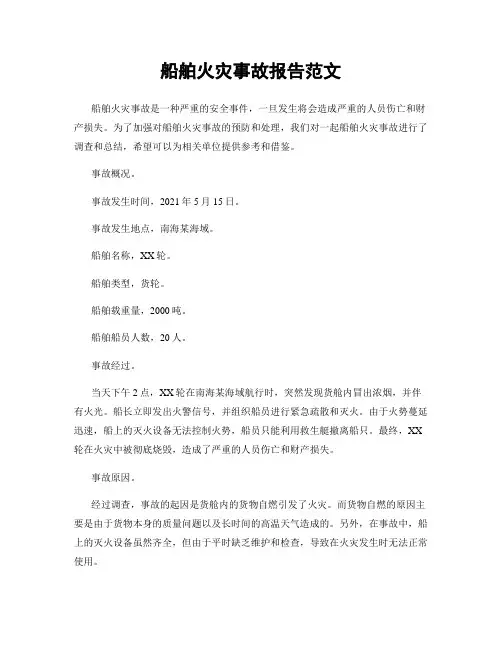 船舶火灾事故报告范文

船舶火灾事故是一种严重的安全事件，一旦发生将会造成严重的人员伤亡和财产损失。为了加强对船舶火灾事故的预防和处理，我们对一起船舶火灾事故进行了调查和总结，希望可以为相关单位提供参考和借鉴。

事故概况。

事故发生时间，2021年5月15日。

事故发生地点，南海某海域。

船舶名称，XX轮。

船舶类型，货轮。

船舶载重量，2000吨。

船舶船员人数，20人。

事故经过。

当天下午2点，XX轮在南海某海域航行时，突然发现货舱内冒出浓烟，并伴有火光。船长立即发出火警信号，并组织船员进行紧急疏散和灭火。由于火势蔓延迅速，船上的灭火设备无法控制火势，船员只能利用救生艇撤离船只。最终，XX轮在火灾中被彻底烧毁，造成了严重的人员伤亡和财产损失。

事故原因。

经过调查，事故的起因是货舱内的货物自燃引发了火灾。而货物自燃的原因主要是由于货物本身的质量问题以及长时间的高温天气造成的。另外，在事故中，船上的灭火设备虽然齐全，但由于平时缺乏维护和检查，导致在火灾发生时无法正常使用。